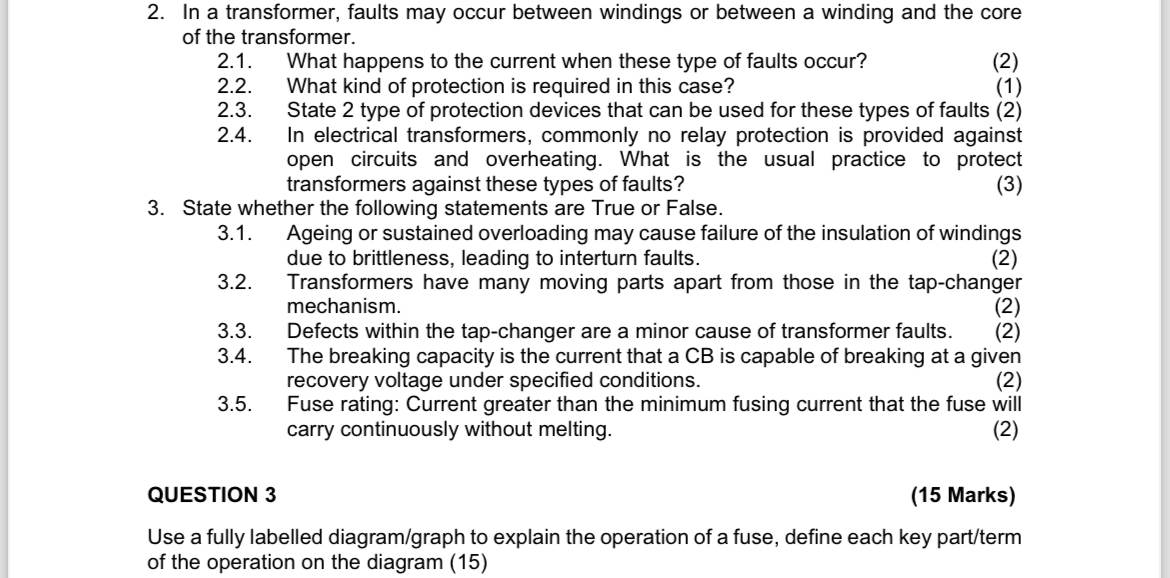 2. In a transformer, faults may occur between windings or between a winding and the core of the transformer.

2.1. What happens to the current when these type of faults occur? (2)

2.2. What kind of protection is required in this case? (1)

2.3. State 2 type of protection devices that can be used for these types of faults (2)

2.4. In electrical transformers, commonly no relay protection is provided against open circuits and overheating. What is the usual practice to protect transformers against these types of faults? (3)

3. State whether the following statements are True or False.

3.1. Ageing or sustained overloading may cause failure of the insulation of windings due to brittleness, leading to interturn faults. (2)

3.2. Transformers have many moving parts apart from those in the tap-changer mechanism. (2)

3.3. Defects within the tap-changer are a minor cause of transformer faults. (2)

3.4. The breaking capacity is the current that a CB is capable of breaking at a given recovery voltage under specified conditions. (2)

3.5. Fuse rating: Current greater than the minimum fusing current that the fuse will carry continuously without melting. (2)

QUESTION 3 (15 Marks)

Use a fully labelled diagram/graph to explain the operation of a fuse, define each key part/term of the operation on the diagram (15)